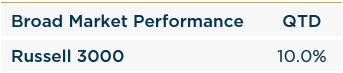 | Broad Market Performance | QTD |
|---|---|
| Russell 3000 | 10.0% |